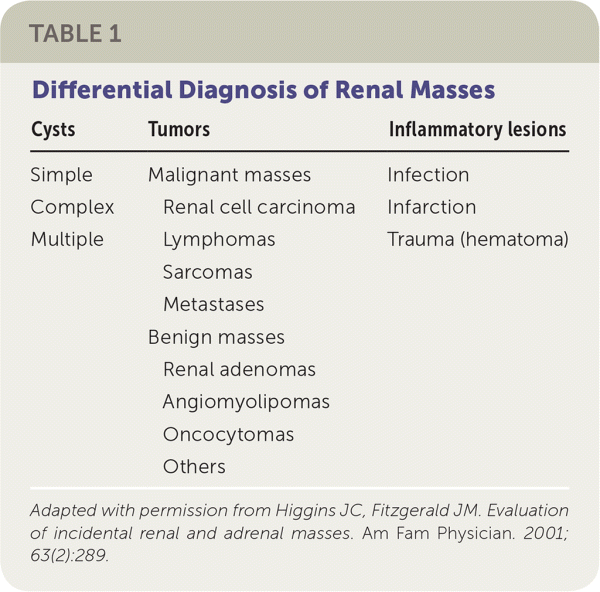 TABLE 1

Differential Diagnosis of Renal Masses

| Cysts | Tumors | Inflammatory lesions |
|---|---|---|
| Simple | Malignant masses | Infection |
| Complex | Renal cell carcinoma | Infarction |
| Multiple | Lymphomas | Trauma (hematoma) |
| | Sarcomas | |
| | Metastases | |
| | Benign masses | |
| | Renal adenomas | |
| | Angiomyolipomas | |
| | Oncocytomas | |
| | Others | |

Adapted with permission from Higgins JC, Fitzgerald JM. Evaluation of incidental renal and adrenal masses. Am Fam Physician. 2001; 63(2):289.